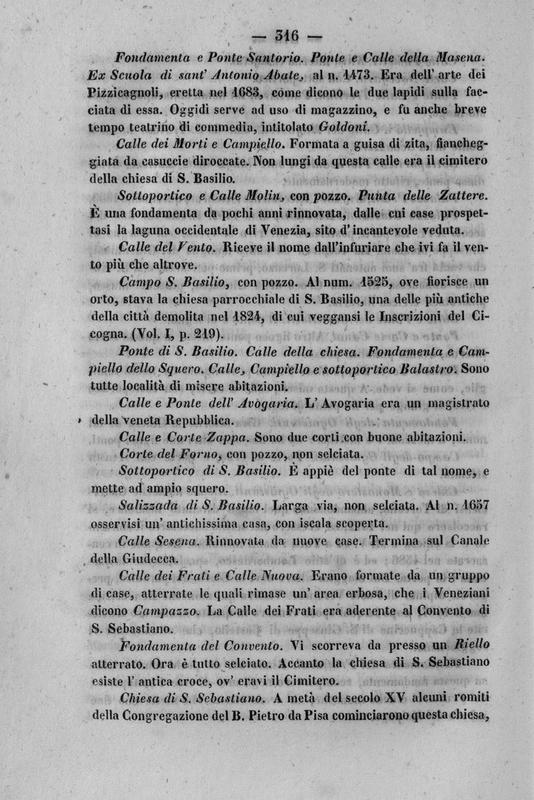 — 316 —

Fondamenta e Ponte Santorio. Ponte e Calle della Masena. Ex Scuola di sant' Antonio Abate, al n. 1473. Era dell' arte dei Pizzicagnoli, eretta nel 1683, come dicono le due lapidi sulla facciata di essa. Oggidì serve ad uso di magazzino, e fu anche breve tempo teatrino di commedia, intitolato Goldoni.

Calle dei Morti e Campiello. Formata a guisa di zita, fiancheggiata da casuccie diroccate. Non lungi da questa calle era il cimitero della chiesa di S. Basilio.

Sottoportico e Calle Molin, con pozzo. Punta delle Zattere. È una fondamenta da pochi anni rinnovata, dalle cui case prospettasi la laguna occidentale di Venezia, sito d' incantevole veduta.

Calle del Vento. Riceve il nome dall'infuriare che ivi fa il vento più che altrove.

Campo S. Basilio, con pozzo. Al num. 1525, ove fiorisce un orto, stava la chiesa parrocchiale di S. Basilio, una delle più antiche della città demolita nel 1824, di cui veggansi le Inscrizioni del Cicogna. (Vol. I, p. 219).

Ponte di S. Basilio. Calle della chiesa. Fondamenta e Campiello dello Squero. Calle, Campiello e sottoportico Balastro. Sono tutte località di misere abitazioni.

Calle e Ponte dell' Avogaria. L' Avogaria era un magistrato della veneta Repubblica.

Calle e Corte Zappa. Sono due corti con buone abitazioni.

Corte del Forno, con pozzo, non selciata.

Sottoportico di S. Basilio. È appiè del ponte di tal nome, e mette ad ampio squero.

Salizzada di S. Basilio. Larga via, non selciata. Al n. 1657 osservisi un' antichissima casa, con iscala scoperta.

Calle Sesena. Rinnovata da nuove case. Termina sul Canale della Giudecca.

Calle dei Frati e Calle Nuova. Erano formate da un gruppo di case, atterrate le quali rimase un' area erbosa, che i Veneziani dicono Campazzo. La Calle dei Frati era aderente al Convento di S. Sebastiano.

Fondamenta del Convento. Vi scorreva da presso un Riello atterrato. Ora è tutto selciato. Accanto la chiesa di S. Sebastiano esiste l' antica croce, ov' eravi il Cimitero.

Chiesa di S. Sebastiano. A metà del secolo XV alcuni romiti della Congregazione del B. Pietro da Pisa cominciarono questa chiesa,